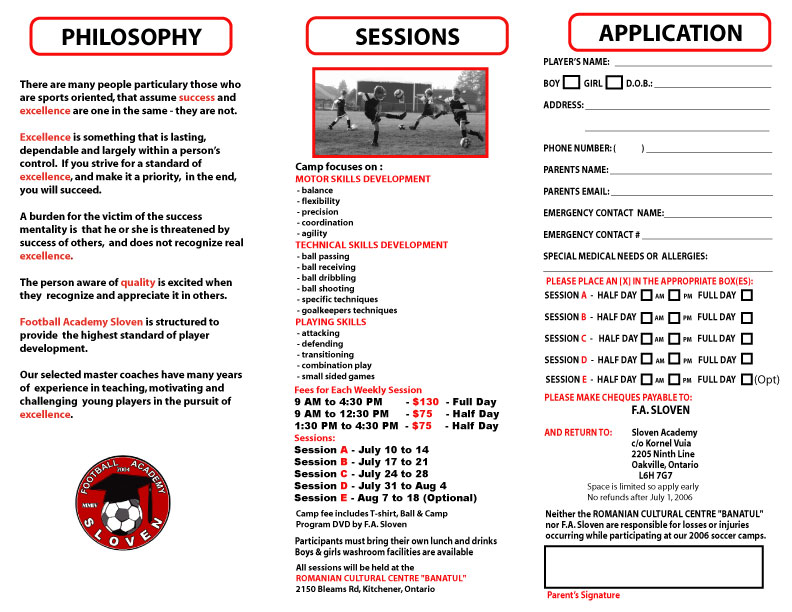 PHILOSOPHY

There are many people particulary those who are sports oriented, that assume success and excellence are one in the same - they are not.

Excellence is something that is lasting, dependable and largely within a person's control. If you strive for a standard of excellence, and make it a priority, in the end, you will succeed.

A burden for the victim of the success mentality is that he or she is threatened by success of others, and does not recognize real excellence.

The person aware of quality is excited when they recognize and appreciate it in others.

Football Academy Sloven is structured to provide the highest standard of player development.

Our selected master coaches have many years of experience in teaching, motivating and challenging young players in the pursuit of excellence.

FOOTBALL ACADEMY 2004 MMIV SLOVEN

SESSIONS

Camp focuses on :
MOTOR SKILLS DEVELOPMENT
- balance
- flexibility
- precision
- coordination
- agility
TECHNICAL SKILLS DEVELOPMENT
- ball passing
- ball receiving
- ball dribbling
- ball shooting
- specific techniques
- goalkeepers techniques
PLAYING SKILLS
- attacking
- defending
- transitioning
- combination play
- small sided games

Fees for Each Weekly Session
9 AM to 4:30 PM - $130 - Full Day
9 AM to 12:30 PM - $75 - Half Day
1:30 PM to 4:30 PM - $75 - Half Day
Sessions:
Session A - July 10 to 14
Session B - July 17 to 21
Session C - July 24 to 28
Session D - July 31 to Aug 4
Session E - Aug 7 to 18 (Optional)

Camp fee includes T-shirt, Ball & Camp Program DVD by F.A. Sloven

Participants must bring their own lunch and drinks
Boys & girls washroom facilities are available

All sessions will be held at the
ROMANIAN CULTURAL CENTRE "BANATUL"
2150 Bleams Rd, Kitchener, Ontario

APPLICATION

PLAYER'S NAME:
BOY GIRL D.O.B.:
ADDRESS:

PHONE NUMBER: ( )
PARENTS NAME:
PARENTS EMAIL:
EMERGENCY CONTACT NAME:
EMERGENCY CONTACT #
SPECIAL MEDICAL NEEDS OR ALLERGIES:

PLEASE PLACE AN [X] IN THE APPROPRIATE BOX(ES):
SESSION A - HALF DAY AM PM FULL DAY
SESSION B - HALF DAY AM PM FULL DAY
SESSION C - HALF DAY AM PM FULL DAY
SESSION D - HALF DAY AM PM FULL DAY
SESSION E - HALF DAY AM PM FULL DAY (Opt)

PLEASE MAKE CHEQUES PAYABLE TO:
F.A. SLOVEN

AND RETURN TO: Sloven Academy
c/o Kornel Vuia
2205 Ninth Line
Oakville, Ontario
L6H 7G7
Space is limited so apply early
No refunds after July 1, 2006

Neither the ROMANIAN CULTURAL CENTRE "BANATUL" nor F.A. Sloven are responsible for losses or injuries occurring while participating at our 2006 soccer camps.

Parent's Signature